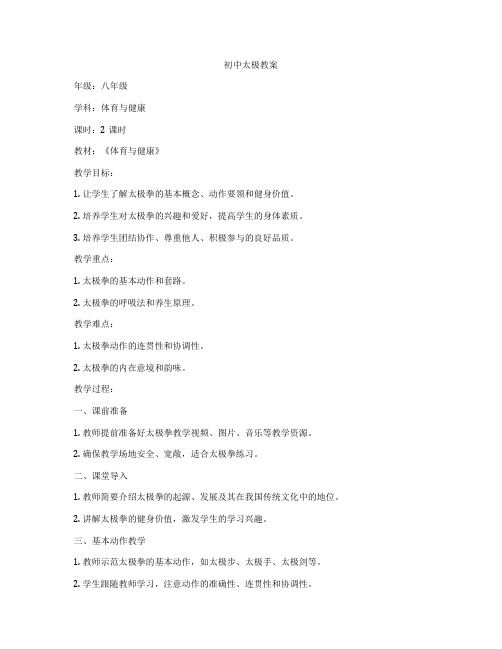 初中太极教案

年级：八年级

学科：体育与健康

课时：2 课时

教材：《体育与健康》

教学目标：

1. 让学生了解太极拳的基本概念、动作要领和健身价值。

2. 培养学生对太极拳的兴趣和爱好，提高学生的身体素质。

3. 培养学生团结协作、尊重他人、积极参与的良好品质。

教学重点：

1. 太极拳的基本动作和套路。

2. 太极拳的呼吸法和养生原理。

教学难点：

1. 太极拳动作的连贯性和协调性。

2. 太极拳的内在意境和韵味。

教学过程：

一、课前准备

1. 教师提前准备好太极拳教学视频、图片、音乐等教学资源。

2. 确保教学场地安全、宽敞，适合太极拳练习。

二、课堂导入

1. 教师简要介绍太极拳的起源、发展及其在我国传统文化中的地位。

2. 讲解太极拳的健身价值，激发学生的学习兴趣。

三、基本动作教学

1. 教师示范太极拳的基本动作，如太极步、太极手、太极剑等。

2. 学生跟随教师学习，注意动作的准确性、连贯性和协调性。